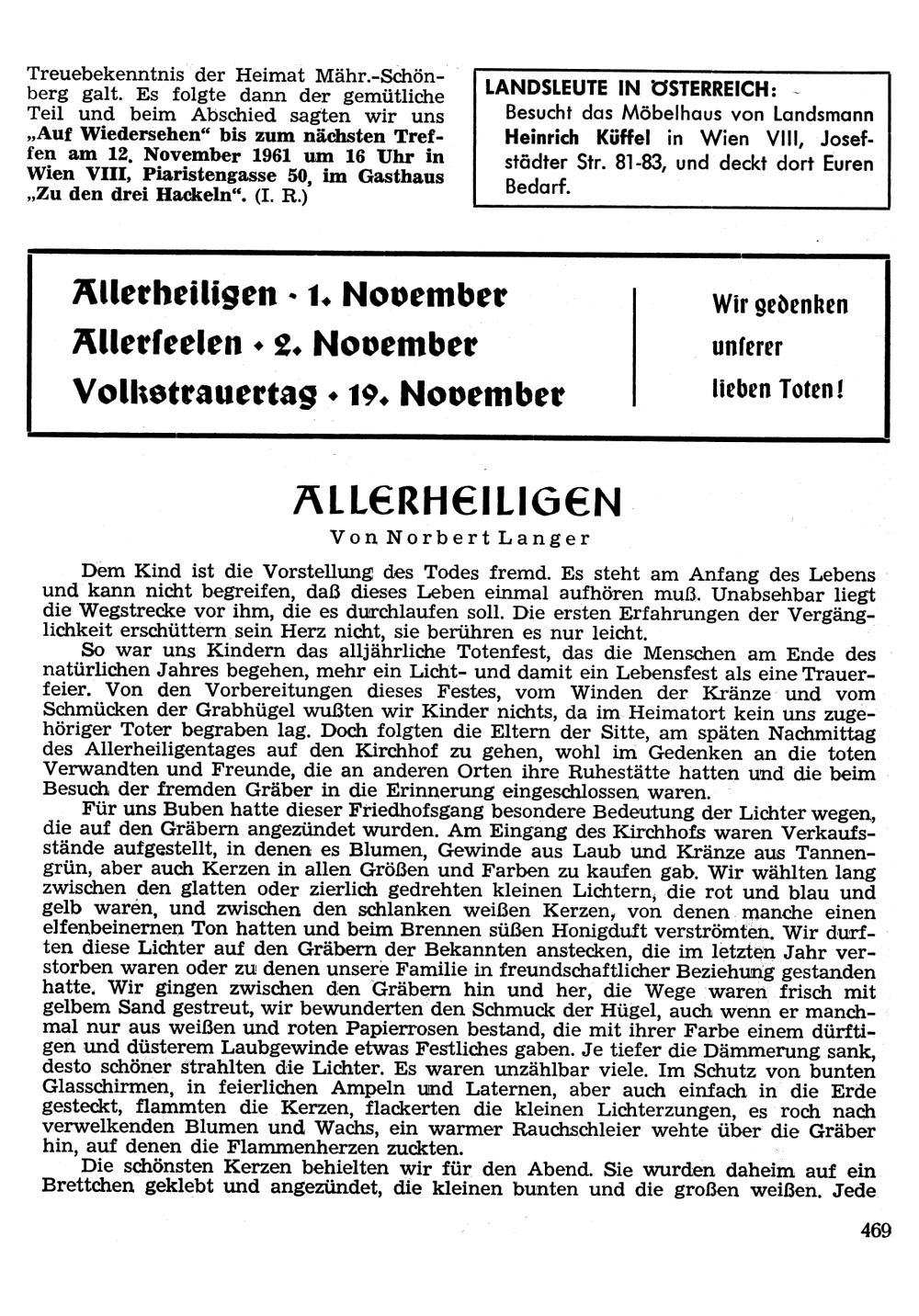 Treuebekenntnis der Heimat Mähr.-Schönberg galt. Es folgte dann der gemütliche Teil und beim Abschied sagten wir uns „Auf Wiedersehen“ bis zum nächsten Treffen am 12. November 1961 um 16 Uhr in Wien VIII, Piaristengasse 50, im Gasthaus „Zu den drei Hackeln“. (I. R.)

LANDSLEUTE IN ÖSTERREICH:
Besucht das Möbelhaus von Landsmann Heinrich Küffel in Wien VIII, Josefstädter Str. 81-83, und deckt dort Euren Bedarf.

Allerheiligen · 1. November
Allerseelen · 2. November
Volkstrauertag · 19. November

Wir gedenken unserer lieben Toten!

ALLERHEILIGEN
Von Norbert Langer

Dem Kind ist die Vorstellung des Todes fremd. Es steht am Anfang des Lebens und kann nicht begreifen, daß dieses Leben einmal aufhören muß. Unabsehbar liegt die Wegstrecke vor ihm, die es durchlaufen soll. Die ersten Erfahrungen der Vergänglichkeit erschüttern sein Herz nicht, sie berühren es nur leicht.

So war uns Kindern das alljährliche Totenfest, das die Menschen am Ende des natürlichen Jahres begehen, mehr ein Licht- und damit ein Lebensfest als eine Trauerfeier. Von den Vorbereitungen dieses Festes, vom Winden der Kränze und vom Schmücken der Grabhügel wußten wir Kinder nichts, da im Heimatort kein uns zugehöriger Toter begraben lag. Doch folgten die Eltern der Sitte, am späten Nachmittag des Allerheiligentages auf den Kirchhof zu gehen, wohl im Gedenken an die toten Verwandten und Freunde, die an anderen Orten ihre Ruhestätte hatten und die beim Besuch der fremden Gräber in die Erinnerung eingeschlossen waren.

Für uns Buben hatte dieser Friedhofsgang besondere Bedeutung der Lichter wegen, die auf den Gräbern angezündet wurden. Am Eingang des Kirchhofs waren Verkaufsstände aufgestellt, in denen es Blumen, Gewinde aus Laub und Kränze aus Tannengrün, aber auch Kerzen in allen Größen und Farben zu kaufen gab. Wir wählten lang zwischen den glatten oder zierlich gedrehten kleinen Lichtern, die rot und blau und gelb waren, und zwischen den schlanken weißen Kerzen, von denen manche einen elfenbeinernen Ton hatten und beim Brennen süßen Honigduft verströmten. Wir durften diese Lichter auf den Gräbern der Bekannten anstecken, die im letzten Jahr verstorben waren oder zu denen unsere Familie in freundschaftlicher Beziehung gestanden hatte. Wir gingen zwischen den Gräbern hin und her, die Wege waren frisch mit gelbem Sand gestreut, wir bewunderten den Schmuck der Hügel, auch wenn er manchmal nur aus weißen und roten Papierrosen bestand, die mit ihrer Farbe einem dürftigen und düsterem Laubgewinde etwas Festliches gaben. Je tiefer die Dämmerung sank, desto schöner strahlten die Lichter. Es waren unzählbar viele. Im Schutz von bunten Glasschirmen, in feierlichen Ampeln und Laternen, aber auch einfach in die Erde gesteckt, flammten die Kerzen, flackerten die kleinen Lichterzungen, es roch nach verwelkenden Blumen und Wachs, ein warmer Rauchschleier wehte über die Gräber hin, auf denen die Flammenherzen zuckten.

Die schönsten Kerzen behielten wir für den Abend. Sie wurden daheim auf ein Brettchen geklebt und angezündet, die kleinen bunten und die großen weißen. Jede

469